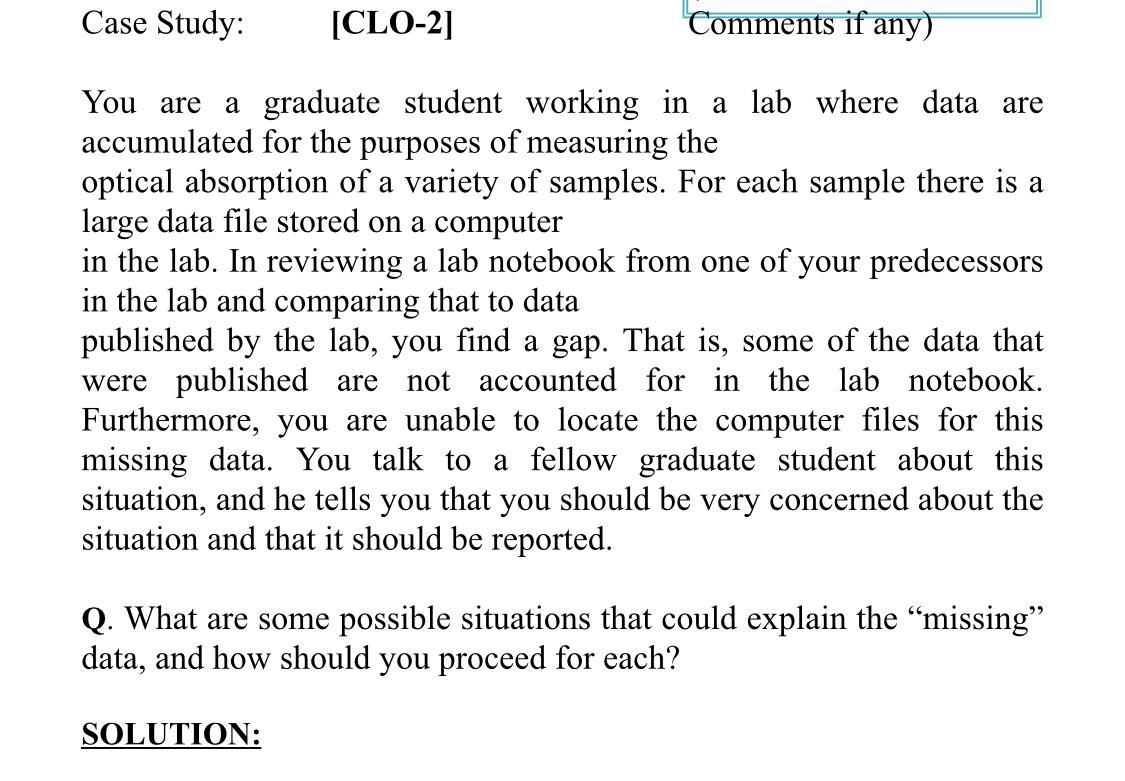 Case Study: [CLO-2] Comments if any)

You are a graduate student working in a lab where data are accumulated for the purposes of measuring the
optical absorption of a variety of samples. For each sample there is a large data file stored on a computer
in the lab. In reviewing a lab notebook from one of your predecessors in the lab and comparing that to data
published by the lab, you find a gap. That is, some of the data that were published are not accounted for in the lab notebook. Furthermore, you are unable to locate the computer files for this missing data. You talk to a fellow graduate student about this situation, and he tells you that you should be very concerned about the situation and that it should be reported.

Q. What are some possible situations that could explain the “missing” data, and how should you proceed for each?

SOLUTION: